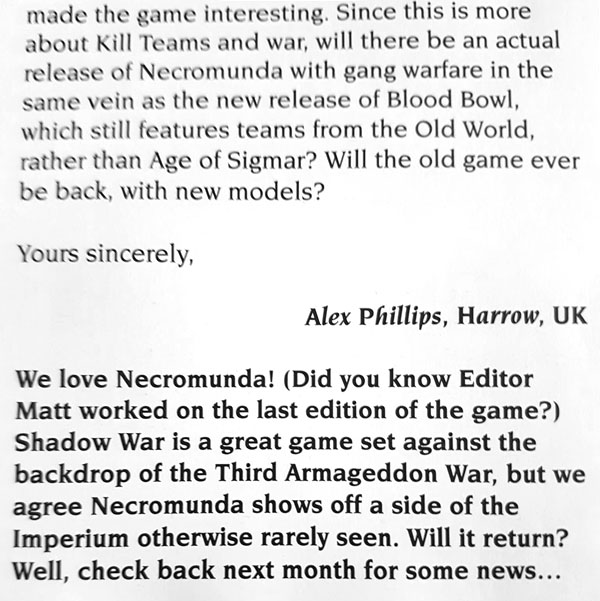 made the game interesting. Since this is more about Kill Teams and war, will there be an actual release of Necromunda with gang warfare in the same vein as the new release of Blood Bowl, which still features teams from the Old World, rather than Age of Sigmar? Will the old game ever be back, with new models?

Yours sincerely,

Alex Phillips, Harrow, UK

We love Necromunda! (Did you know Editor Matt worked on the last edition of the game?) Shadow War is a great game set against the backdrop of the Third Armageddon War, but we agree Necromunda shows off a side of the Imperium otherwise rarely seen. Will it return? Well, check back next month for some news…